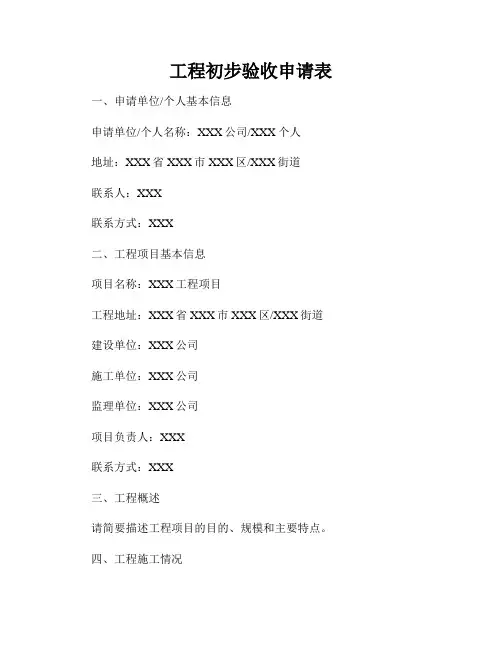 工程初步验收申请表

一、申请单位/个人基本信息

申请单位/个人名称：XXX 公司/XXX 个人

地址：XXX 省 XXX 市 XXX 区/XXX 街道

联系人：XXX

联系方式：XXX

二、工程项目基本信息

项目名称：XXX 工程项目

工程地址：XXX 省 XXX 市 XXX 区/XXX 街道

建设单位：XXX 公司

施工单位：XXX 公司

监理单位：XXX 公司

项目负责人：XXX

联系方式：XXX

三、工程概述

请简要描述工程项目的目的、规模和主要特点。

四、工程施工情况